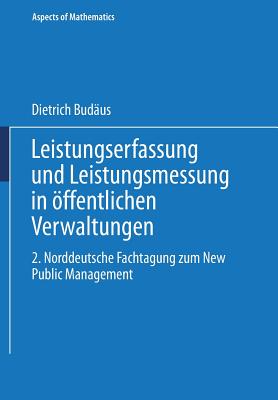 Aspects of Mathematics

Dietrich Budäus

Leistungserfassung und Leistungsmessung in öffentlichen Verwaltungen

2. Norddeutsche Fachtagung zum New Public Management